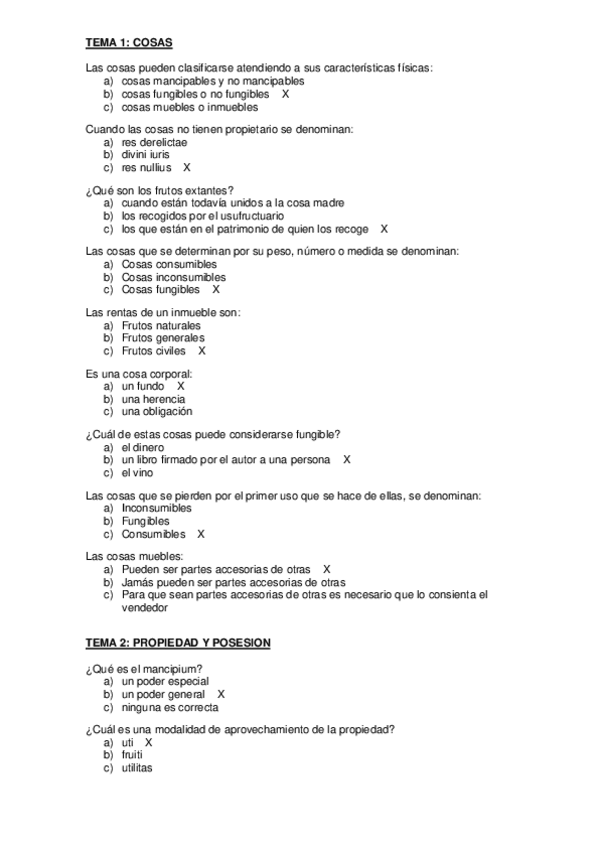 TEMA 1: COSAS

Las cosas pueden clasificarse atendiendo a sus características físicas:
a) cosas mancipables y no mancipables
b) cosas fungibles o no fungibles X
c) cosas muebles o inmuebles

Cuando las cosas no tienen propietario se denominan:
a) res derelictae
b) divini iuris
c) res nullius X

¿Qué son los frutos extantes?
a) cuando están todavía unidos a la cosa madre
b) los recogidos por el usufructuario
c) los que están en el patrimonio de quien los recoge X

Las cosas que se determinan por su peso, número o medida se denominan:
a) Cosas consumibles
b) Cosas inconsumibles
c) Cosas fungibles X

Las rentas de un inmueble son:
a) Frutos naturales
b) Frutos generales
c) Frutos civiles X

Es una cosa corporal:
a) un fundo X
b) una herencia
c) una obligación

¿Cuál de estas cosas puede considerarse fungible?
a) el dinero
b) un libro firmado por el autor a una persona X
c) el vino

Las cosas que se pierden por el primer uso que se hace de ellas, se denominan:
a) Inconsumibles
b) Fungibles
c) Consumibles X

Las cosas muebles:
a) Pueden ser partes accesorias de otras X
b) Jamás pueden ser partes accesorias de otras
c) Para que sean partes accesorias de otras es necesario que lo consienta el vendedor

TEMA 2: PROPIEDAD Y POSESION

¿Qué es el mancipium?
a) un poder especial
b) un poder general X
c) ninguna es correcta

¿Cuál es una modalidad de aprovechamiento de la propiedad?
a) uti X
b) fruiti
c) utilitas